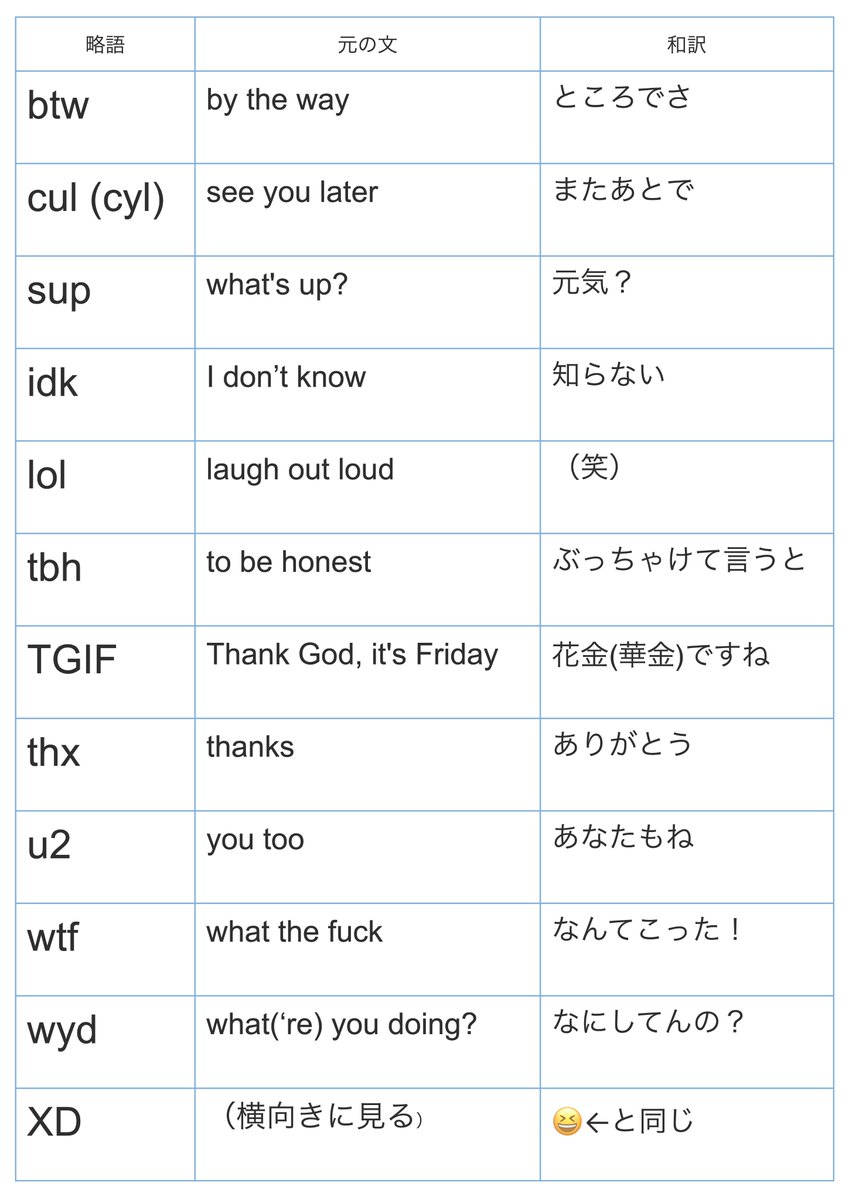 | 略語 | 元の文 | 和訳 |
|---|---|---|
| btw | by the way | ところでさ |
| cul (cyl) | see you later | またあとで |
| sup | what's up? | 元気？ |
| idk | I don’t know | 知らない |
| lol | laugh out loud | （笑） |
| tbh | to be honest | ぶっちゃけて言うと |
| TGIF | Thank God, it's Friday | 花金(華金)ですね |
| thx | thanks | ありがとう |
| u2 | you too | あなたもね |
| wtf | what the fuck | なんてこった！ |
| wyd | what(‘re) you doing? | なにしてんの？ |
| XD | （横向きに見る） | 😆←と同じ |